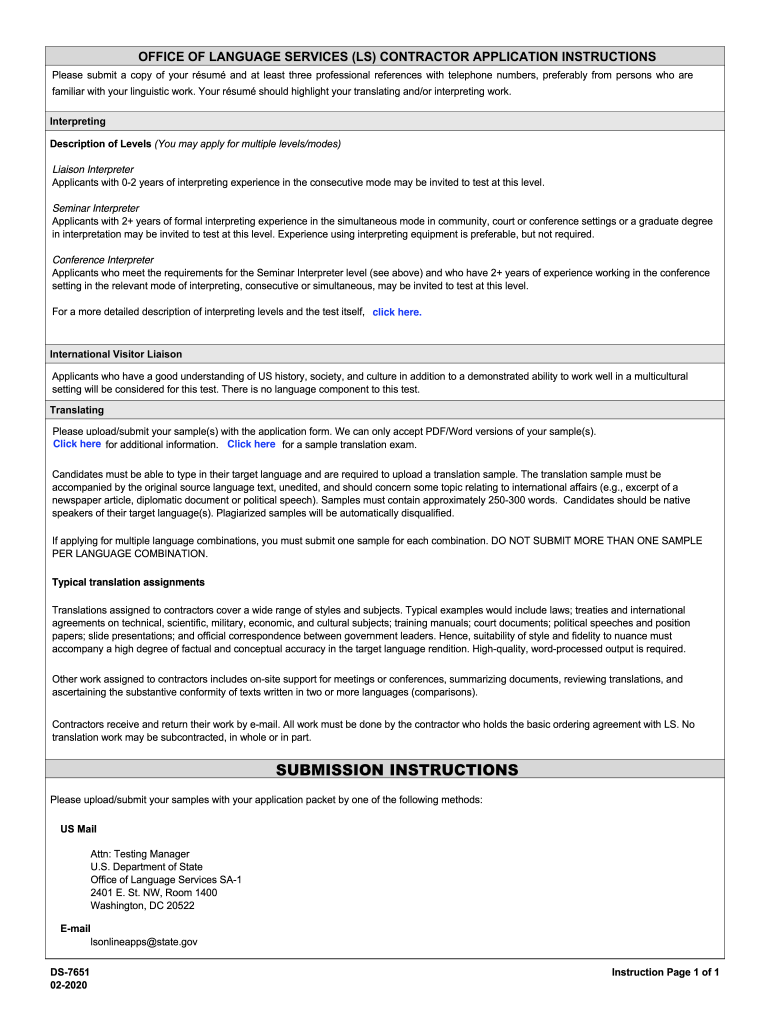 OFFICE OF LANGUAGE SERVICES (LS) CONTRACTOR APPLICATION INSTRUCTIONS

Please submit a copy of your résumé and at least three professional references with telephone numbers, preferably from persons who are familiar with your linguistic work. Your résumé should highlight your translating and/or interpreting work.

Interpreting

Description of Levels (You may apply for multiple levels/modes)

Liaison Interpreter
Applicants with 0-2 years of interpreting experience in the consecutive mode may be invited to test at this level.

Seminar Interpreter
Applicants with 2+ years of formal interpreting experience in the simultaneous mode in community, court or conference settings or a graduate degree in interpretation may be invited to test at this level. Experience using interpreting equipment is preferable, but not required.

Conference Interpreter
Applicants who meet the requirements for the Seminar Interpreter level (see above) and who have 2+ years of experience working in the conference setting in the relevant mode of interpreting, consecutive or simultaneous, may be invited to test at this level.

For a more detailed description of interpreting levels and the test itself, click here.

International Visitor Liaison

Applicants who have a good understanding of US history, society, and culture in addition to a demonstrated ability to work well in a multicultural setting will be considered for this test. There is no language component to this test.

Translating

Please upload/submit your sample(s) with the application form. We can only accept PDF/Word versions of your sample(s). Click here for additional information. Click here for a sample translation exam.

Candidates must be able to type in their target language and are required to upload a translation sample. The translation sample must be accompanied by the original source language text, unedited, and should concern some topic relating to international affairs (e.g., excerpt of a newspaper article, diplomatic document or political speech). Samples must contain approximately 250-300 words. Candidates should be native speakers of their target language(s). Plagiarized samples will be automatically disqualified.

If applying for multiple language combinations, you must submit one sample for each combination. DO NOT SUBMIT MORE THAN ONE SAMPLE PER LANGUAGE COMBINATION.

Typical translation assignments

Translations assigned to contractors cover a wide range of styles and subjects. Typical examples would include laws; treaties and international agreements on technical, scientific, military, economic, and cultural subjects; training manuals; court documents; political speeches and position papers; slide presentations; and official correspondence between government leaders. Hence, suitability of style and fidelity to nuance must accompany a high degree of factual and conceptual accuracy in the target language rendition. High-quality, word-processed output is required.

Other work assigned to contractors includes on-site support for meetings or conferences, summarizing documents, reviewing translations, and ascertaining the substantive conformity of texts written in two or more languages (comparisons).

Contractors receive and return their work by e-mail. All work must be done by the contractor who holds the basic ordering agreement with LS. No translation work may be subcontracted, in whole or in part.

SUBMISSION INSTRUCTIONS

Please upload/submit your samples with your application packet by one of the following methods:

US Mail

Attn: Testing Manager
U.S. Department of State
Office of Language Services SA-1
2401 E. St. NW, Room 1400
Washington, DC 20522

E-mail
lsonlineapps@state.gov

DS-7651
02-2020

Instruction Page 1 of 1